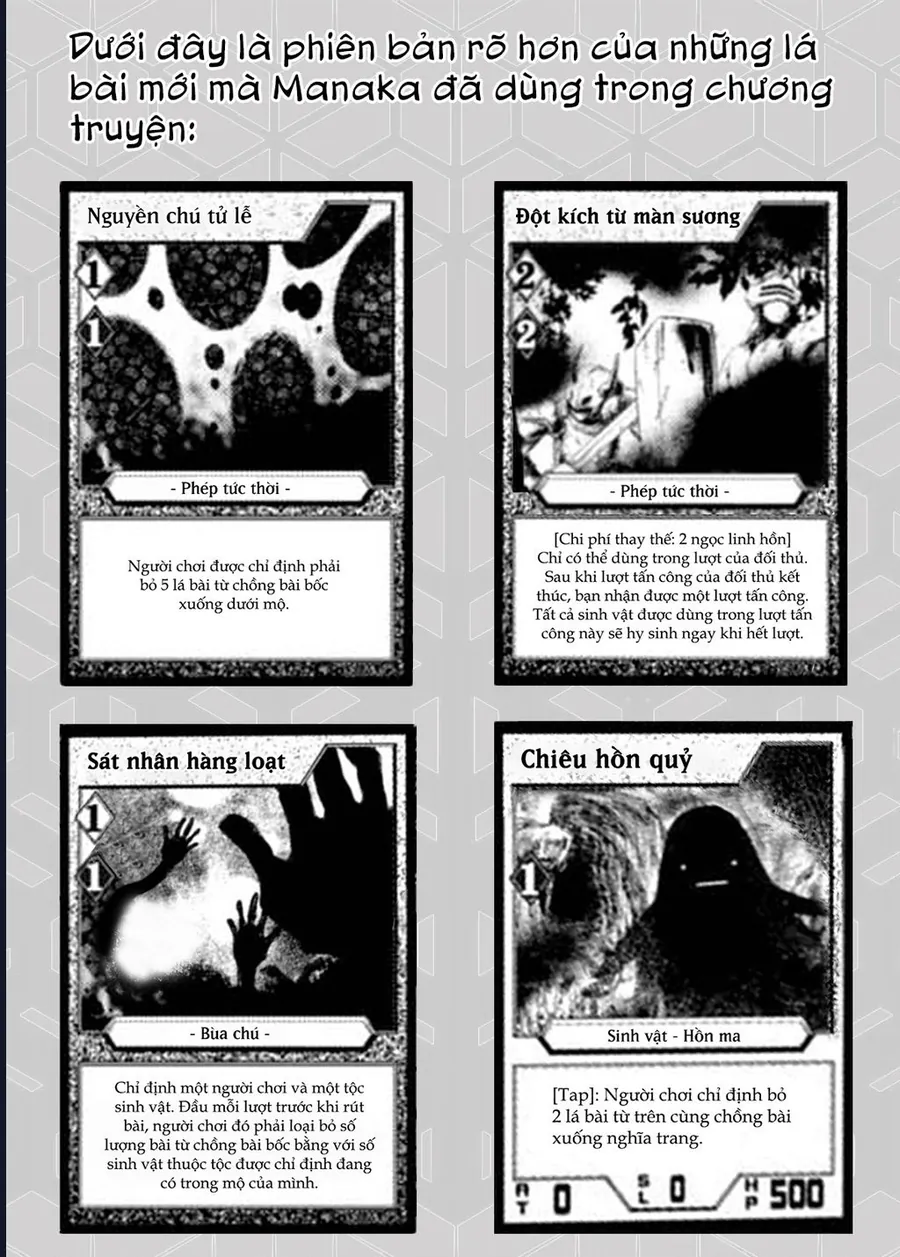 Dưới đây là phiên bản rõ hơn của những lá bài mới mà Manaka đã dùng trong chương truyện:

Nguyền chú tử lễ

1

1

- Phép tức thời -

Người chơi được chỉ định phải bỏ 5 lá bài từ chồng bài bốc xuống dưới mộ.

Đột kích từ màn sương

2

2

- Phép tức thời -

[Chi phí thay thế: 2 ngọc linh hồn] Chỉ có thể dùng trong lượt của đối thủ. Sau khi lượt tấn công của đối thủ kết thúc, bạn nhận được một lượt tấn công. Tất cả sinh vật được dùng trong lượt tấn công này sẽ hy sinh ngay khi hết lượt.

Sát nhân hàng loạt

1

1

- Bùa chú -

Chỉ định một người chơi và một tộc sinh vật. Đầu mỗi lượt trước khi rút bài, người chơi đó phải loại bỏ số lượng bài từ chồng bài bốc bằng với số sinh vật thuộc tộc được chỉ định đang có trong mộ của mình.

Chiêu hồn quỷ

1

Sinh vật - Hồn ma

[Tap]: Người chơi chỉ định bỏ 2 lá bài từ trên cùng chồng bài xuống nghĩa trang.

AT 0 SL 0 HP 500